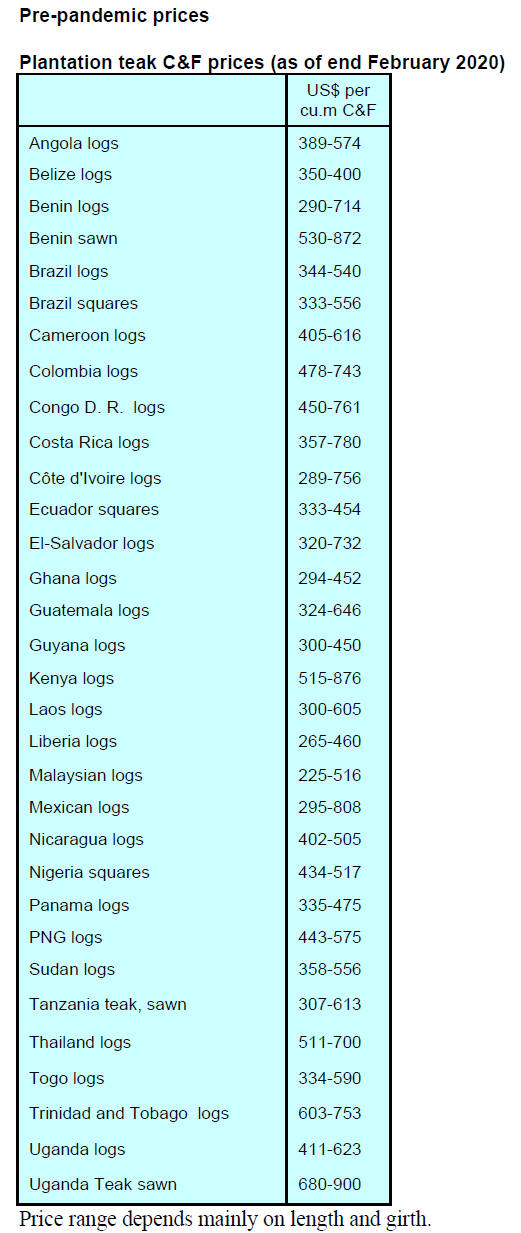 Pre-pandemic prices

Plantation teak C&F prices (as of end February 2020)

| | US$ per cu.m C&F |
|---|---|
| Angola logs | 389-574 |
| Belize logs | 350-400 |
| Benin logs | 290-714 |
| Benin sawn | 530-872 |
| Brazil logs | 344-540 |
| Brazil squares | 333-556 |
| Cameroon logs | 405-616 |
| Colombia logs | 478-743 |
| Congo D. R. logs | 450-761 |
| Costa Rica logs | 357-780 |
| Côte d'Ivoire logs | 289-756 |
| Ecuador squares | 333-454 |
| El-Salvador logs | 320-732 |
| Ghana logs | 294-452 |
| Guatemala logs | 324-646 |
| Guyana logs | 300-450 |
| Kenya logs | 515-876 |
| Laos logs | 300-605 |
| Liberia logs | 265-460 |
| Malaysian logs | 225-516 |
| Mexican logs | 295-808 |
| Nicaragua logs | 402-505 |
| Nigeria squares | 434-517 |
| Panama logs | 335-475 |
| PNG logs | 443-575 |
| Sudan logs | 358-556 |
| Tanzania teak, sawn | 307-613 |
| Thailand logs | 511-700 |
| Togo logs | 334-590 |
| Trinidad and Tobago logs | 603-753 |
| Uganda logs | 411-623 |
| Uganda Teak sawn | 680-900 |

Price range depends mainly on length and girth.